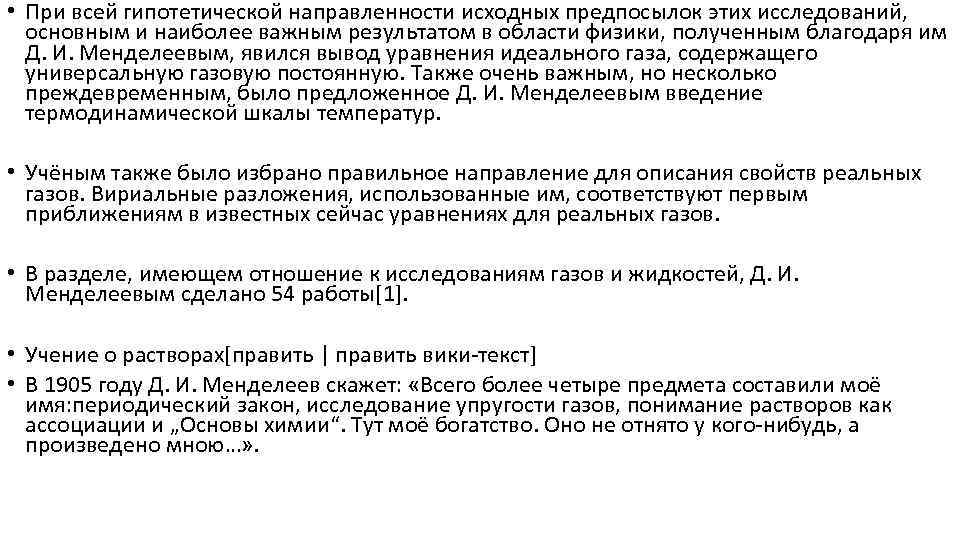 • При всей гипотетической направленности исходных предпосылок этих исследований, основным и наиболее важным результатом в области физики, полученным благодаря им Д. И. Менделеевым, явился вывод уравнения идеального газа, содержащего универсальную газовую постоянную. Также очень важным, но несколько преждевременным, было предложенное Д. И. Менделеевым введение термодинамической шкалы температур.

• Учёным также было избрано правильное направление для описания свойств реальных газов. Вириальные разложения, использованные им, соответствуют первым приближениям в известных сейчас уравнениях для реальных газов.

• В разделе, имеющем отношение к исследованиям газов и жидкостей, Д. И. Менделеевым сделано 54 работы[1].

• Учение о растворах[править | править вики-текст]

• В 1905 году Д. И. Менделеев скажет: «Всего более четыре предмета составили моё имя:периодический закон, исследование упругости газов, понимание растворов как ассоциации и „Основы химии“. Тут моё богатство. Оно не отнято у кого-нибудь, а произведено мною…».